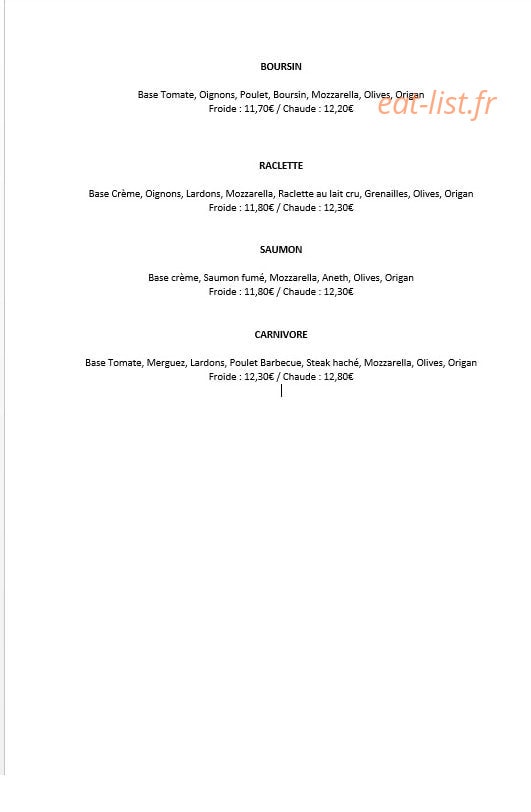 BOURSIN

Base Tomate, Oignons, Poulet, Boursin, Mozzarella, Olives, Origan
Froide : 11,70€ / Chaude : 12,20€

eat-list.fr

RACLETTE

Base Crème, Oignons, Lardons, Mozzarella, Raclette au lait cru, Grenailles, Olives, Origan
Froide : 11,80€ / Chaude : 12,30€

SAUMON

Base crème, Saumon fumé, Mozzarella, Aneth, Olives, Origan
Froide : 11,80€ / Chaude : 12,30€

CARNIVORE

Base Tomate, Merguez, Lardons, Poulet Barbecue, Steak haché, Mozzarella, Olives, Origan
Froide : 12,30€ / Chaude : 12,80€